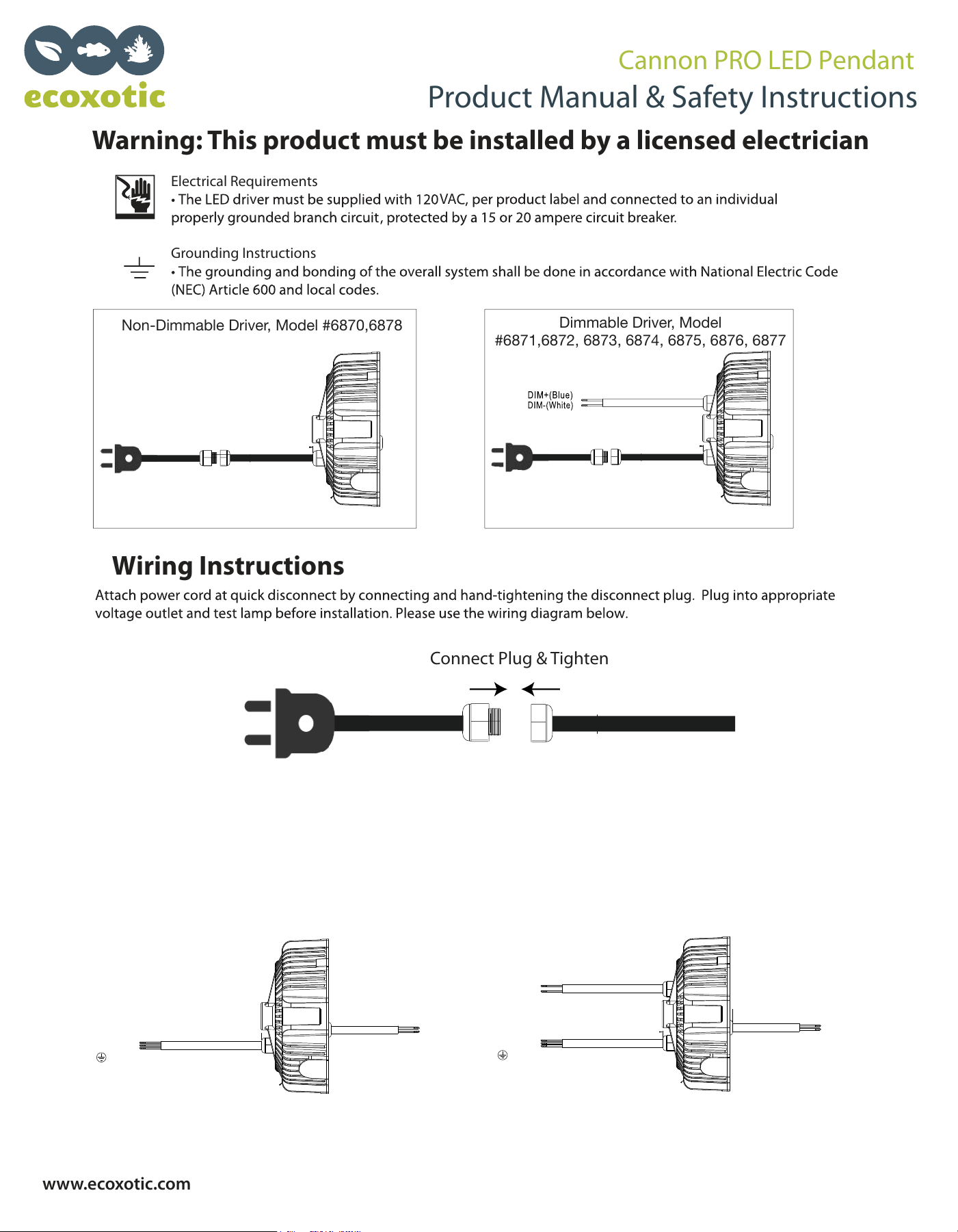 ecoxotic

Cannon PRO LED Pendant

Product Manual & Safety Instructions

Warning: This product must be installed by a licensed electrician

Electrical Requirements
• The LED driver must be supplied with 120VAC, per product label and connected to an individual properly grounded branch circuit, protected by a 15 or 20 ampere circuit breaker.

Grounding Instructions
• The grounding and bonding of the overall system shall be done in accordance with National Electric Code (NEC) Article 600 and local codes.

Non-Dimmable Driver, Model #6870,6878

Dimmable Driver, Model #6871,6872, 6873, 6874, 6875, 6876, 6877

DIM+(Blue)
DIM-(White)

Wiring Instructions

Attach power cord at quick disconnect by connecting and hand-tightening the disconnect plug. Plug into appropriate voltage outlet and test lamp before installation. Please use the wiring diagram below.

Connect Plug & Tighten

www.ecoxotic.com